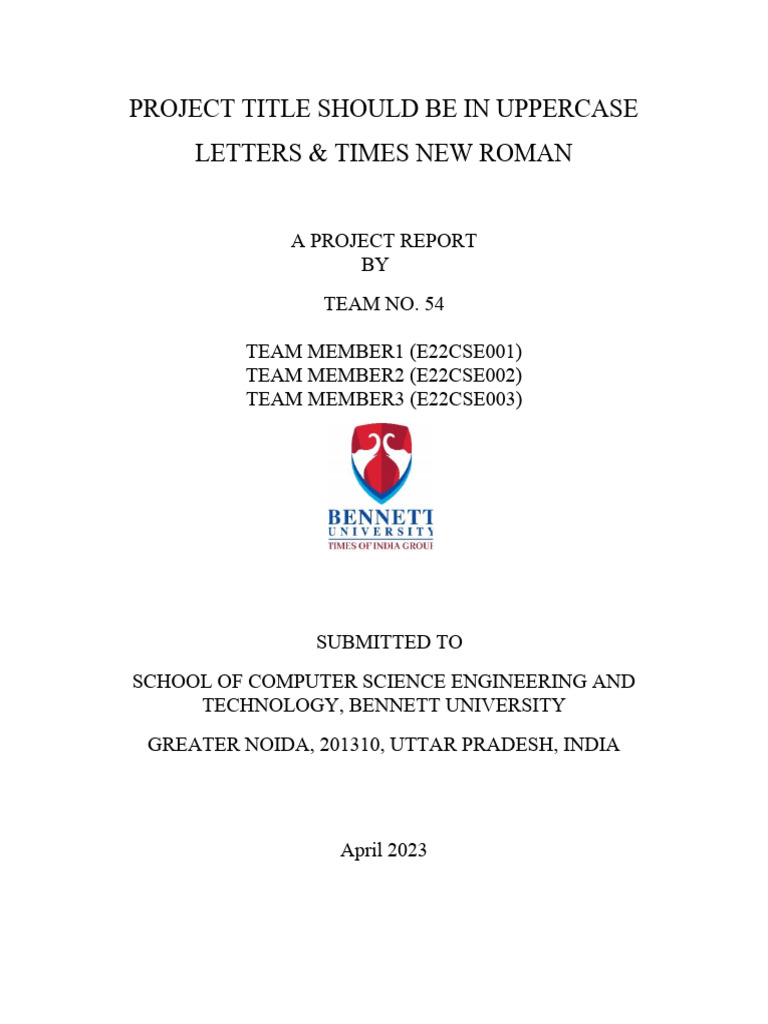 PROJECT TITLE SHOULD BE IN UPPERCASE LETTERS & TIMES NEW ROMAN

A PROJECT REPORT
BY

TEAM NO. 54

TEAM MEMBER1 (E22CSE001)
TEAM MEMBER2 (E22CSE002)
TEAM MEMBER3 (E22CSE003)

BENNETT
UNIVERSITY
TIMES OF INDIA GROUP

SUBMITTED TO

SCHOOL OF COMPUTER SCIENCE ENGINEERING AND TECHNOLOGY, BENNETT UNIVERSITY

GREATER NOIDA, 201310, UTTAR PRADESH, INDIA

April 2023